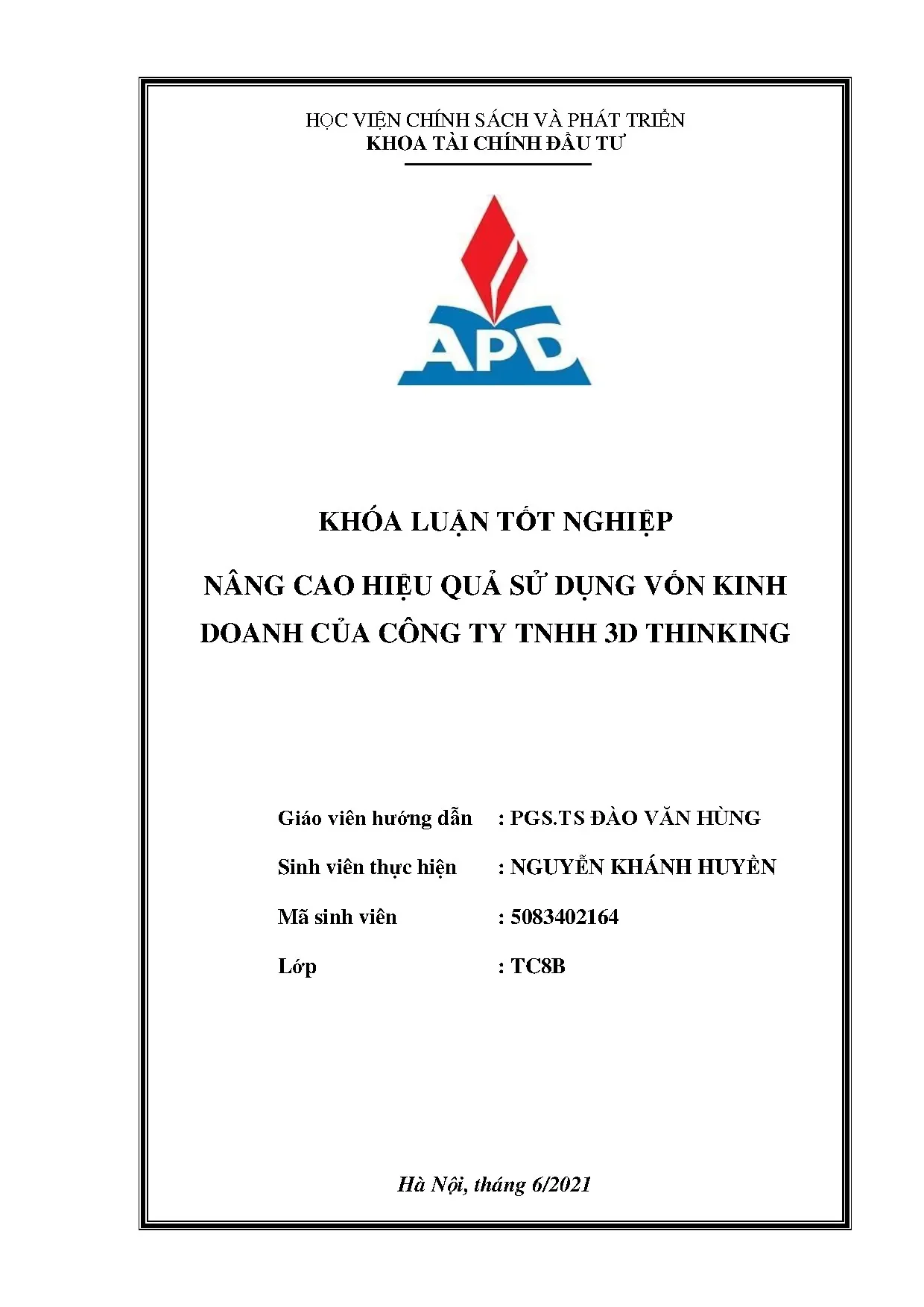 HỌC VIỆN CHÍNH SÁCH VÀ PHÁT TRIỂN
KHOA TÀI CHÍNH ĐẦU TƯ

APD

KHÓA LUẬN TỐT NGHIỆP

NÂNG CAO HIỆU QUẢ SỬ DỤNG VỐN KINH DOANH CỦA CÔNG TY TNHH 3D THINKING

Giáo viên hướng dẫn : PGS.TS ĐÀO VĂN HÙNG
Sinh viên thực hiện : NGUYỄN KHÁNH HUYỀN
Mã sinh viên : 5083402164
Lớp : TC8B

Hà Nội, tháng 6/2021